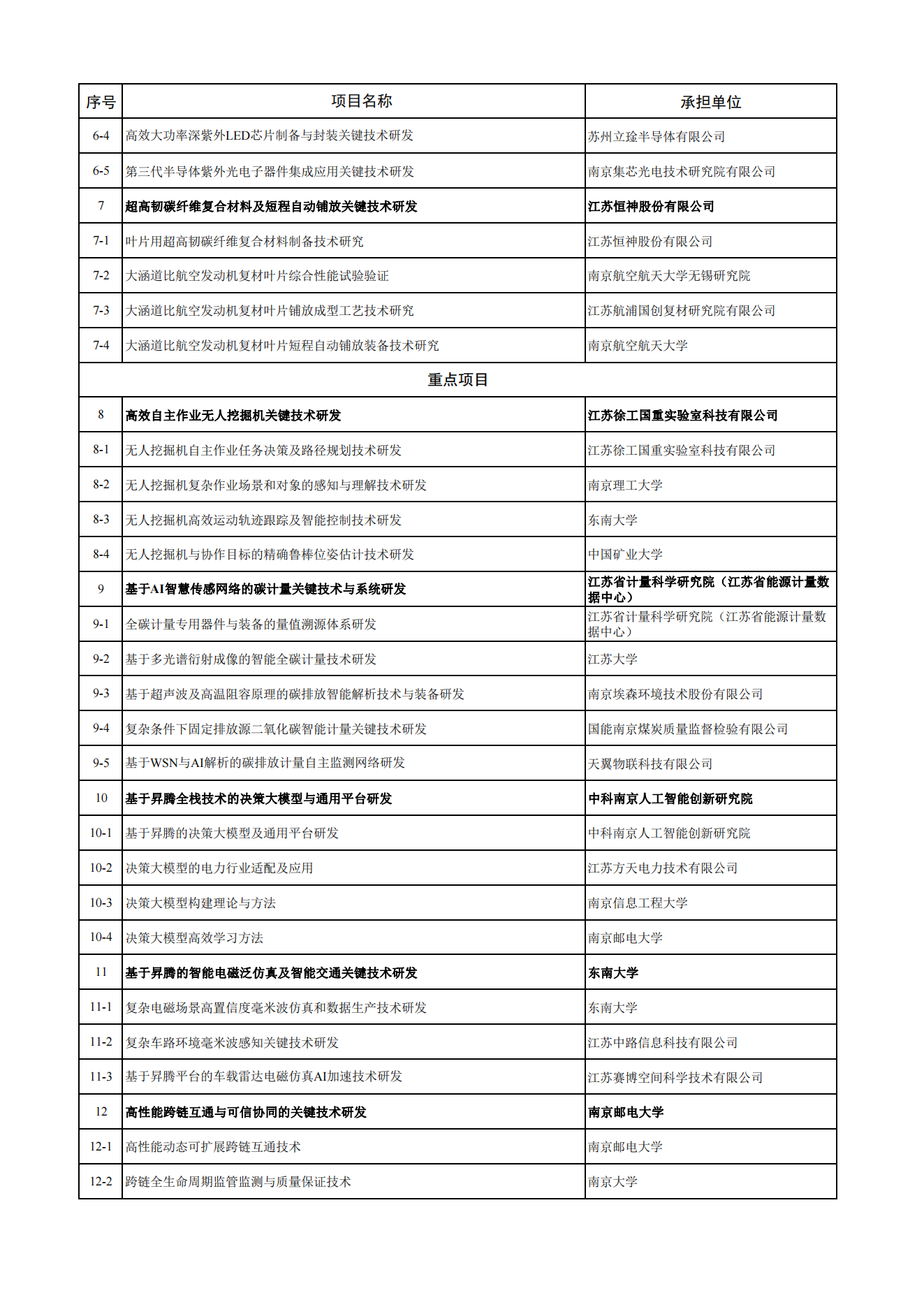 | 序号 | 项目名称 | 承担单位 |
|---|---|---|
| 6-4 | 高效大功率深紫外LED芯片制备与封装关键技术研发 | 苏州立琻半导体有限公司 |
| 6-5 | 第三代半导体紫外光电子器件集成应用关键技术研发 | 南京集芯光电技术研究院有限公司 |
| 7 | 超高韧碳纤维复合材料及短程自动铺放关键技术研发 | 江苏恒神股份有限公司 |
| 7-1 | 叶片用超高韧碳纤维复合材料制备技术研究 | 江苏恒神股份有限公司 |
| 7-2 | 大涵道比航空发动机复材叶片综合性能试验验证 | 南京航空航天大学无锡研究院 |
| 7-3 | 大涵道比航空发动机复材叶片铺放成型工艺技术研究 | 江苏航浦国创复材研究院有限公司 |
| 7-4 | 大涵道比航空发动机复材叶片短程自动铺放装备技术研究 | 南京航空航天大学 |
| 重点项目 | | |
| 8 | 高效自主作业无人挖掘机关键技术研发 | 江苏徐工国重实验室科技有限公司 |
| 8-1 | 无人挖掘机自主作业任务决策及路径规划技术研发 | 江苏徐工国重实验室科技有限公司 |
| 8-2 | 无人挖掘机复杂作业场景和对象的感知与理解技术研发 | 南京理工大学 |
| 8-3 | 无人挖掘机高效运动轨迹跟踪及智能控制技术研发 | 东南大学 |
| 8-4 | 无人挖掘机与协作目标的精确鲁棒位姿估计技术研发 | 中国矿业大学 |
| 9 | 基于AI智慧传感网络的碳计量关键技术与系统研发 | 江苏省计量科学研究院（江苏省能源计量数据中心） |
| 9-1 | 全碳计量专用器件与装备的量值溯源体系研发 | 江苏省计量科学研究院（江苏省能源计量数据中心） |
| 9-2 | 基于多光谱衍射成像的智能全碳计量技术研发 | 江苏大学 |
| 9-3 | 基于超声波及高温阻容原理的碳排放智能解析技术与装备研发 | 南京埃森环境技术股份有限公司 |
| 9-4 | 复杂条件下固定排放源二氧化碳智能计量关键技术研发 | 国能南京煤炭质量监督检验有限公司 |
| 9-5 | 基于WSN与AI解析的碳排放计量自主监测网络研发 | 天翼物联科技有限公司 |
| 10 | 基于昇腾全栈技术的决策大模型与通用平台研发 | 中科南京人工智能创新研究院 |
| 10-1 | 基于昇腾的决策大模型及通用平台研发 | 中科南京人工智能创新研究院 |
| 10-2 | 决策大模型的电力行业适配及应用 | 江苏方天电力技术有限公司 |
| 10-3 | 决策大模型构建理论与方法 | 南京信息工程大学 |
| 10-4 | 决策大模型高效学习方法 | 南京邮电大学 |
| 11 | 基于昇腾的智能电磁泛仿真及智能交通关键技术研发 | 东南大学 |
| 11-1 | 复杂电磁场景高置信度毫米波仿真和数据生产技术研发 | 东南大学 |
| 11-2 | 复杂车路环境毫米波感知关键技术研发 | 江苏中路信息科技有限公司 |
| 11-3 | 基于昇腾平台的车载雷达电磁仿真AI加速技术研发 | 江苏赛博空间科学技术有限公司 |
| 12 | 高性能跨链互通与可信协同的关键技术研发 | 南京邮电大学 |
| 12-1 | 高性能动态可扩展跨链互通技术 | 南京邮电大学 |
| 12-2 | 跨链全生命周期监管监测与质量保证技术 | 南京大学 |